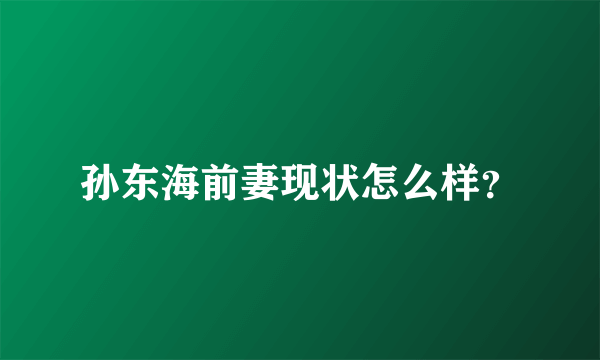 孙东海前妻现状怎么样?